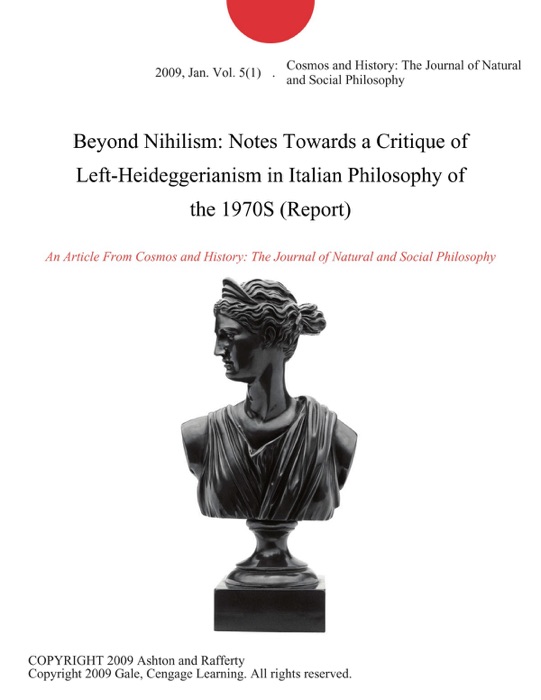 2009, Jan. Vol. 5(1) . Cosmos and History: The Journal of Natural and Social Philosophy

Beyond Nihilism: Notes Towards a Critique of Left-Heideggerianism in Italian Philosophy of the 1970S (Report)

An Article From Cosmos and History: The Journal of Natural and Social Philosophy

COPYRIGHT 2009 Ashton and Rafferty
Copyright 2009 Gale, Cengage Learning. All rights reserved.